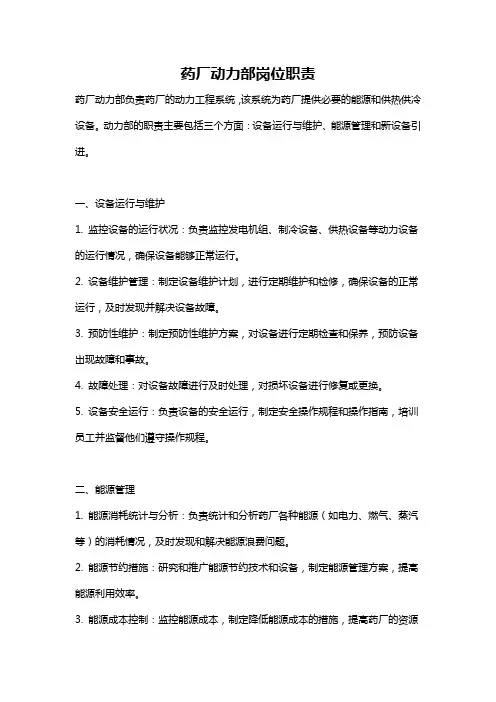 药厂动力部岗位职责

药厂动力部负责药厂的动力工程系统，该系统为药厂提供必要的能源和供热供冷设备。动力部的职责主要包括三个方面：设备运行与维护、能源管理和新设备引进。

一、设备运行与维护

1. 监控设备的运行状况：负责监控发电机组、制冷设备、供热设备等动力设备的运行情况，确保设备能够正常运行。

2. 设备维护管理：制定设备维护计划，进行定期维护和检修，确保设备的正常运行，及时发现并解决设备故障。

3. 预防性维护：制定预防性维护方案，对设备进行定期检查和保养，预防设备出现故障和事故。

4. 故障处理：对设备故障进行及时处理，对损坏设备进行修复或更换。

5. 设备安全运行：负责设备的安全运行，制定安全操作规程和操作指南，培训员工并监督他们遵守操作规程。

二、能源管理

1. 能源消耗统计与分析：负责统计和分析药厂各种能源（如电力、燃气、蒸汽等）的消耗情况，及时发现和解决能源浪费问题。

2. 能源节约措施：研究和推广能源节约技术和设备，制定能源管理方案，提高能源利用效率。

3. 能源成本控制：监控能源成本，制定降低能源成本的措施，提高药厂的资源